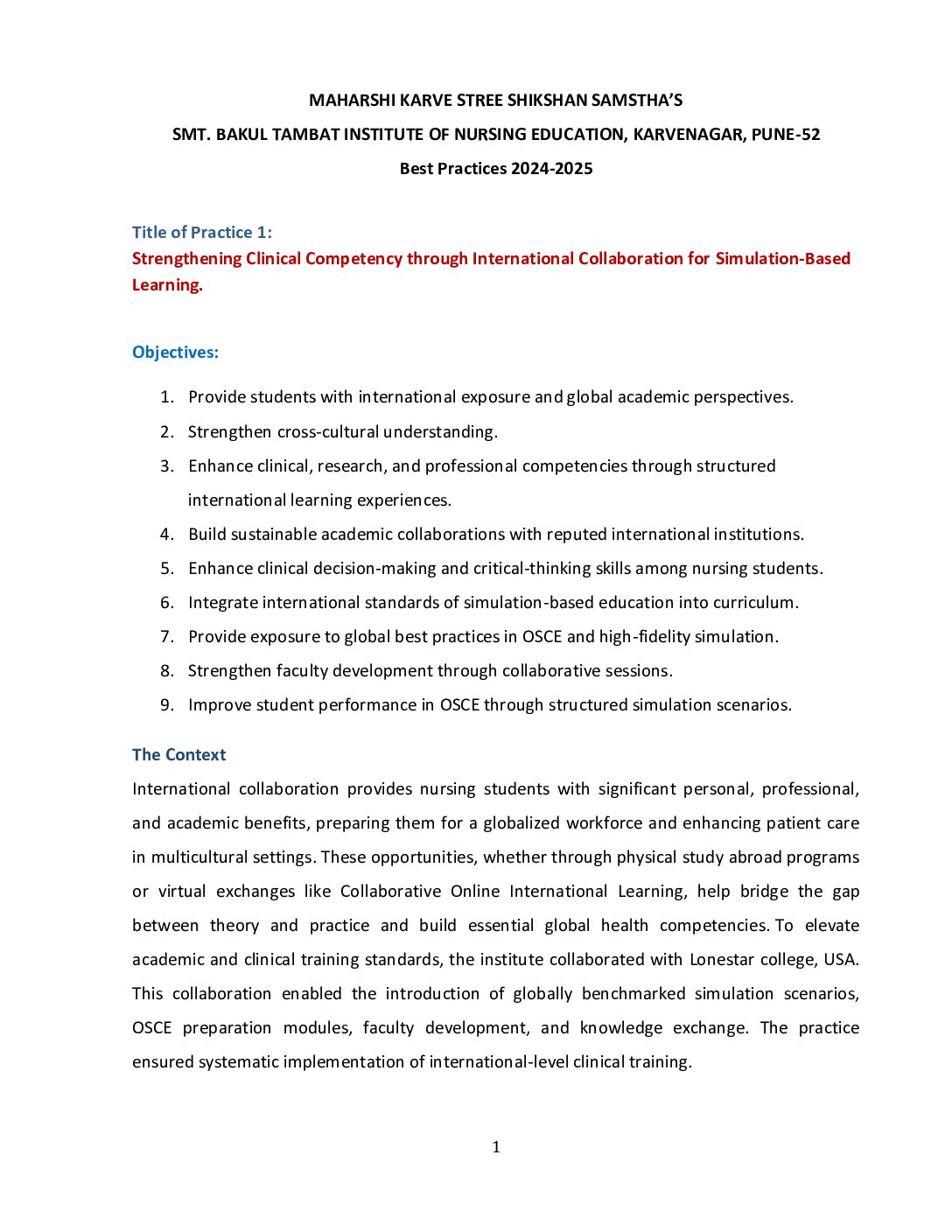 MAHARSHI KARVE STREE SHIKSHAN SAMSTHA'S
SMT. BAKUL TAMBAT INSTITUTE OF NURSING EDUCATION, KARVENAGAR, PUNE-52
Best Practices 2024-2025

Title of Practice 1:
Strengthening Clinical Competency through International Collaboration for Simulation-Based Learning.

Objectives:

1. Provide students with international exposure and global academic perspectives.
2. Strengthen cross-cultural understanding.
3. Enhance clinical, research, and professional competencies through structured international learning experiences.
4. Build sustainable academic collaborations with reputed international institutions.
5. Enhance clinical decision-making and critical-thinking skills among nursing students.
6. Integrate international standards of simulation-based education into curriculum.
7. Provide exposure to global best practices in OSCE and high-fidelity simulation.
8. Strengthen faculty development through collaborative sessions.
9. Improve student performance in OSCE through structured simulation scenarios.

The Context
International collaboration provides nursing students with significant personal, professional, and academic benefits, preparing them for a globalized workforce and enhancing patient care in multicultural settings. These opportunities, whether through physical study abroad programs or virtual exchanges like Collaborative Online International Learning, help bridge the gap between theory and practice and build essential global health competencies. To elevate academic and clinical training standards, the institute collaborated with Lonestar college, USA. This collaboration enabled the introduction of globally benchmarked simulation scenarios, OSCE preparation modules, faculty development, and knowledge exchange. The practice ensured systematic implementation of international-level clinical training.

1